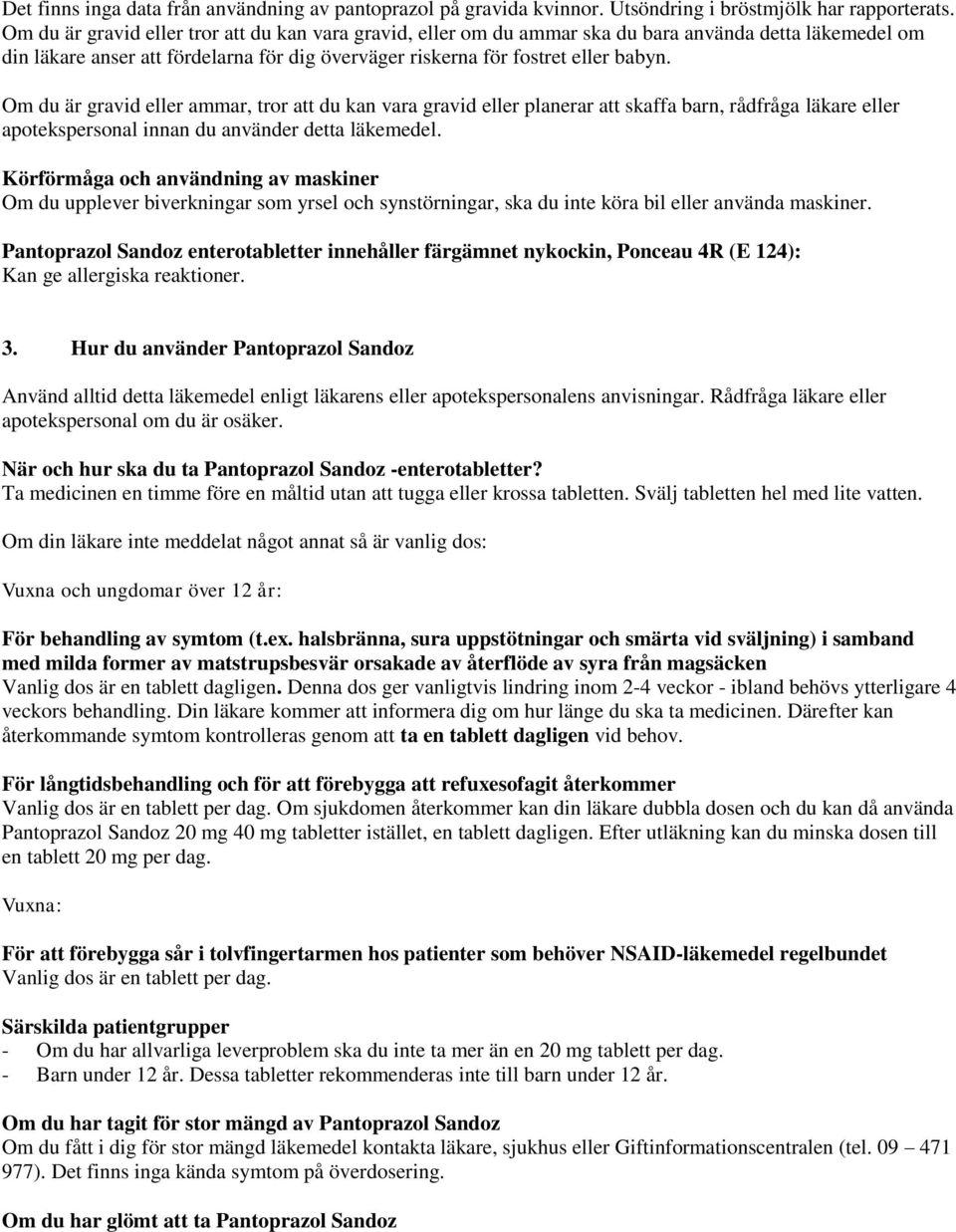 Det finns inga data från användning av pantoprazol på gravida kvinnor. Utsöndring i bröstmjölk har rapporterats. Om du är gravid eller tror att du kan vara gravid, eller om du ammar ska du bara använda detta läkemedel om din läkare anser att fördelarna för dig överväger riskerna för fostret eller babyn.

Om du är gravid eller ammar, tror att du kan vara gravid eller planerar att skaffa barn, rådfråga läkare eller apotekspersonal innan du använder detta läkemedel.

Körförmåga och användning av maskiner
Om du upplever biverkningar som yrsel och synstörningar, ska du inte köra bil eller använda maskiner.

Pantoprazol Sandoz enterotabletter innehåller färgämnet nykockin, Ponceau 4R (E 124):
Kan ge allergiska reaktioner.

3. Hur du använder Pantoprazol Sandoz

Använd alltid detta läkemedel enligt läkarens eller apotekspersonalens anvisningar. Rådfråga läkare eller apotekspersonal om du är osäker.

När och hur ska du ta Pantoprazol Sandoz -enterotabletter?
Ta medicinen en timme före en måltid utan att tugga eller krossa tabletten. Svälj tabletten hel med lite vatten.

Om din läkare inte meddelat något annat så är vanlig dos:

Vuxna och ungdomar över 12 år:

För behandling av symtom (t.ex. halsbränna, sura uppstötningar och smärta vid sväljning) i samband med milda former av matstrupsbesvär orsakade av återflöde av syra från magsäcken
Vanlig dos är en tablett dagligen. Denna dos ger vanligtvis lindring inom 2-4 veckor - ibland behövs ytterligare 4 veckors behandling. Din läkare kommer att informera dig om hur länge du ska ta medicinen. Därefter kan återkommande symtom kontrolleras genom att ta en tablett dagligen vid behov.

För långtidsbehandling och för att förebygga att refuxesofagit återkommer
Vanlig dos är en tablett per dag. Om sjukdomen återkommer kan din läkare dubbla dosen och du kan då använda Pantoprazol Sandoz 20 mg 40 mg tabletter istället, en tablett dagligen. Efter utläkning kan du minska dosen till en tablett 20 mg per dag.

Vuxna:

För att förebygga sår i tolvfingertarmen hos patienter som behöver NSAID-läkemedel regelbundet
Vanlig dos är en tablett per dag.

Särskilda patientgrupper
- Om du har allvarliga leverproblem ska du inte ta mer än en 20 mg tablett per dag.
- Barn under 12 år. Dessa tabletter rekommenderas inte till barn under 12 år.

Om du har tagit för stor mängd av Pantoprazol Sandoz
Om du fått i dig för stor mängd läkemedel kontakta läkare, sjukhus eller Giftinformationscentralen (tel. 09 – 471 977). Det finns inga kända symtom på överdosering.

Om du har glömt att ta Pantoprazol Sandoz